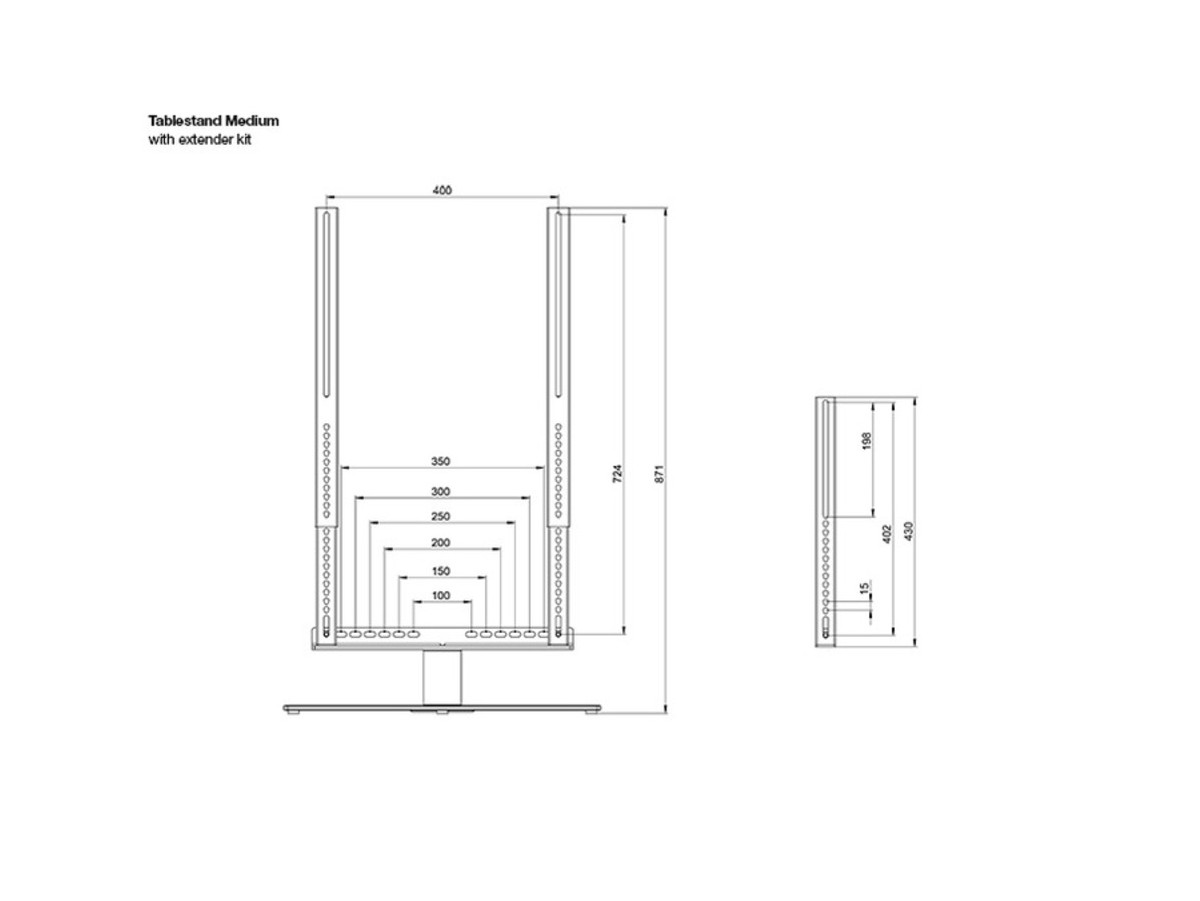 Tablestand Medium
with extender kit

400
350
300
250
200
150
100
724
871

198
402
430
15